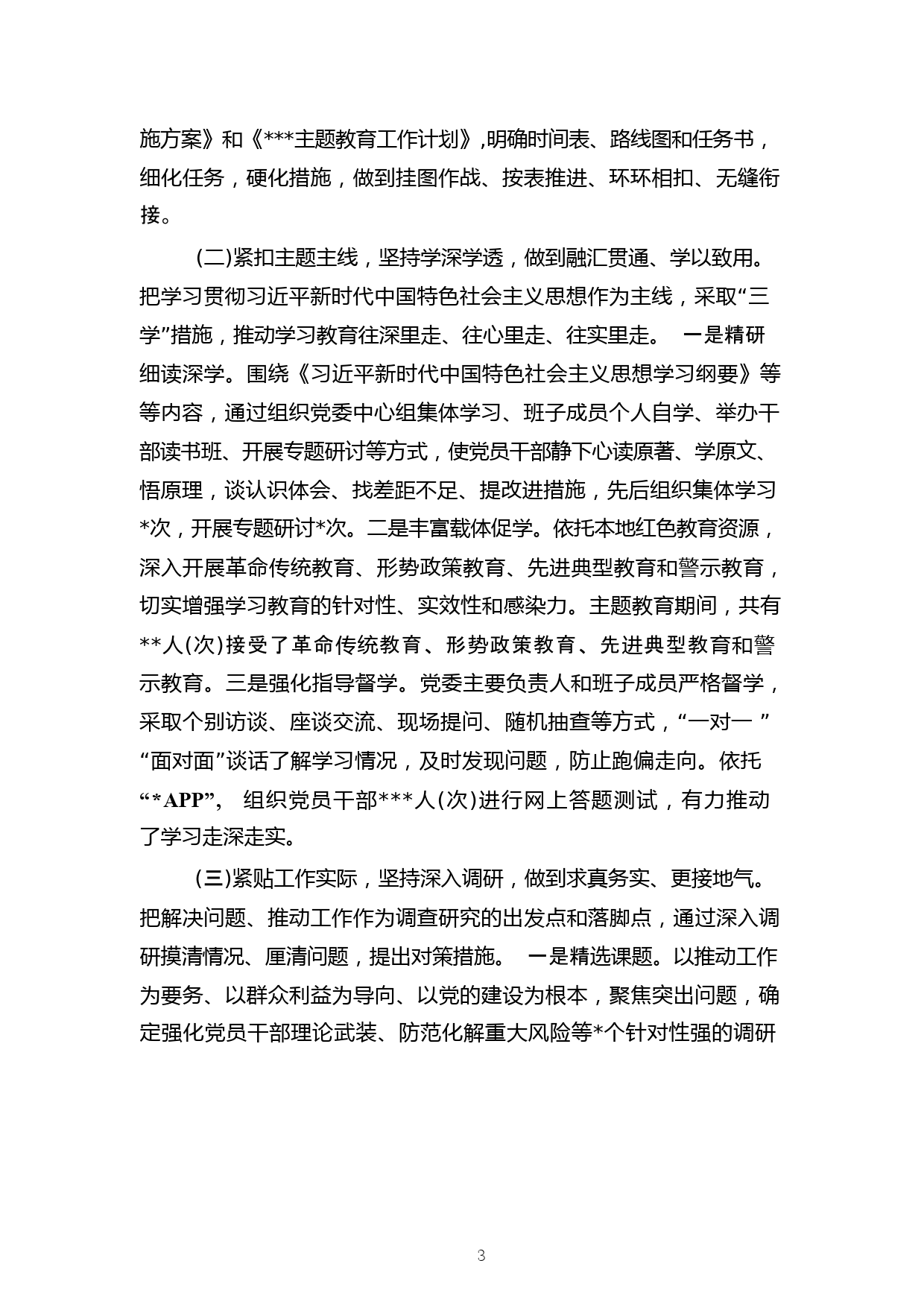 施方案》和《***主题教育工作计划》,明确时间表、路线图和任务书，细化任务，硬化措施，做到挂图作战、按表推进、环环相扣、无缝衔接。

(二)紧扣主题主线，坚持学深学透，做到融汇贯通、学以致用。把学习贯彻习近平新时代中国特色社会主义思想作为主线，采取“三学”措施，推动学习教育往深里走、往心里走、往实里走。 一是精研细读深学。围绕《习近平新时代中国特色社会主义思想学习纲要》等等内容，通过组织党委中心组集体学习、班子成员个人自学、举办干部读书班、开展专题研讨等方式，使党员干部静下心读原著、学原文、悟原理，谈认识体会、找差距不足、提改进措施，先后组织集体学习*次，开展专题研讨*次。二是丰富载体促学。依托本地红色教育资源，深入开展革命传统教育、形势政策教育、先进典型教育和警示教育，切实增强学习教育的针对性、实效性和感染力。主题教育期间，共有**人(次)接受了革命传统教育、形势政策教育、先进典型教育和警示教育。三是强化指导督学。党委主要负责人和班子成员严格督学，采取个别访谈、座谈交流、现场提问、随机抽查等方式，“一对一 ”“面对面”谈话了解学习情况，及时发现问题，防止跑偏走向。依托“*APP”， 组织党员干部***人(次)进行网上答题测试，有力推动了学习走深走实。

(三)紧贴工作实际，坚持深入调研，做到求真务实、更接地气。把解决问题、推动工作作为调查研究的出发点和落脚点，通过深入调研摸清情况、厘清问题，提出对策措施。 一是精选课题。以推动工作为要务、以群众利益为导向、以党的建设为根本，聚焦突出问题，确定强化党员干部理论武装、防范化解重大风险等*个针对性强的调研

3